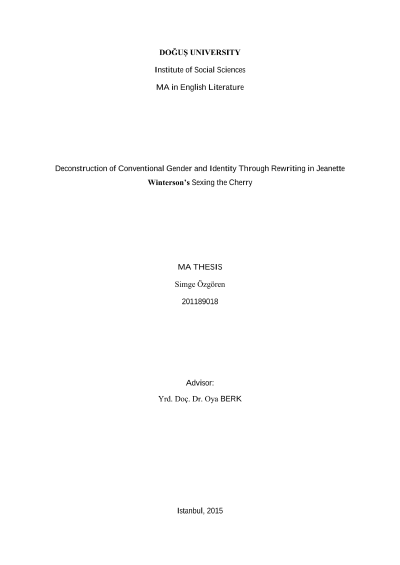 DOĞUŞ UNIVERSITY

Institute of Social Sciences

MA in English Literature

Deconstruction of Conventional Gender and Identity Through Rewriting in Jeanette Winterson's Sexing the Cherry

MA THESIS

Simge Özgören

201189018

Advisor:

Yrd. Doç. Dr. Oya BERK

Istanbul, 2015